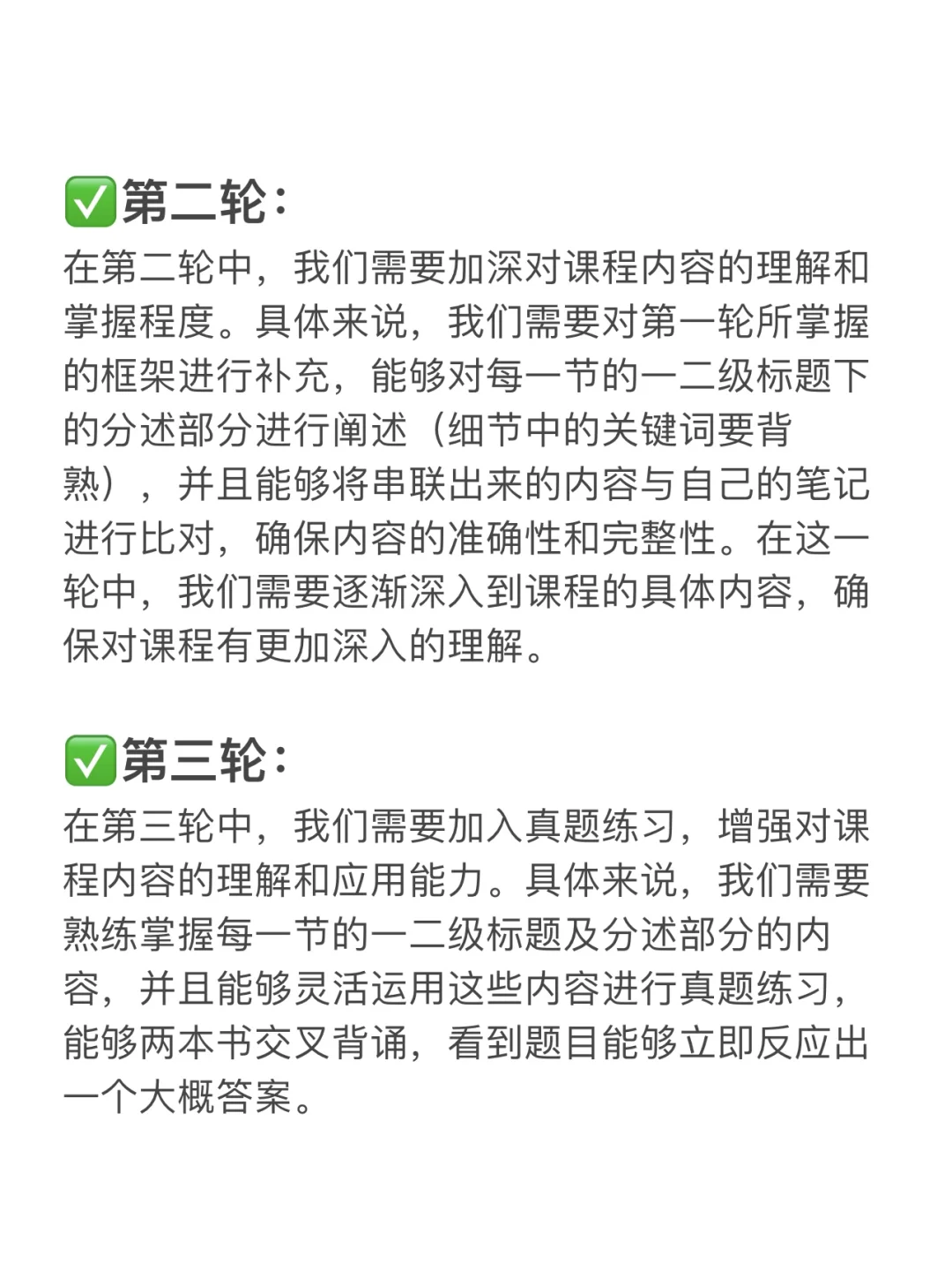 ✅第二轮：
在第二轮中，我们需要加深对课程内容的理解和掌握程度。具体来说，我们需要对第一轮所掌握的框架进行补充，能够对每一节的一二级标题下的分述部分进行阐述（细节中的关键词要背熟），并且能够将串联出来的内容与自己的笔记进行比对，确保内容的准确性和完整性。在这一轮中，我们需要逐渐深入到课程的具体内容，确保对课程有更加深入的理解。

✅第三轮：
在第三轮中，我们需要加入真题练习，增强对课程内容的理解和应用能力。具体来说，我们需要熟练掌握每一节的一二级标题及分述部分的内容，并且能够灵活运用这些内容进行真题练习，能够两本书交叉背诵，看到题目能够立即反应出一个大概答案。